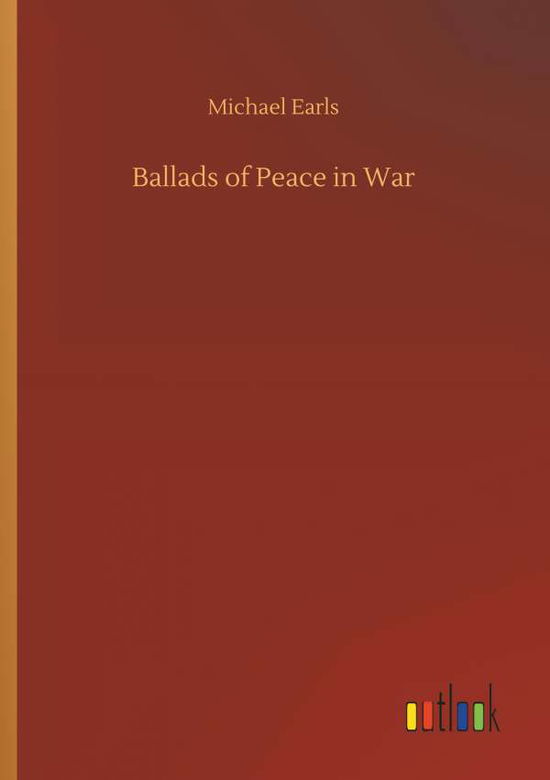 Michael Earls

Ballads of Peace in War

outlook